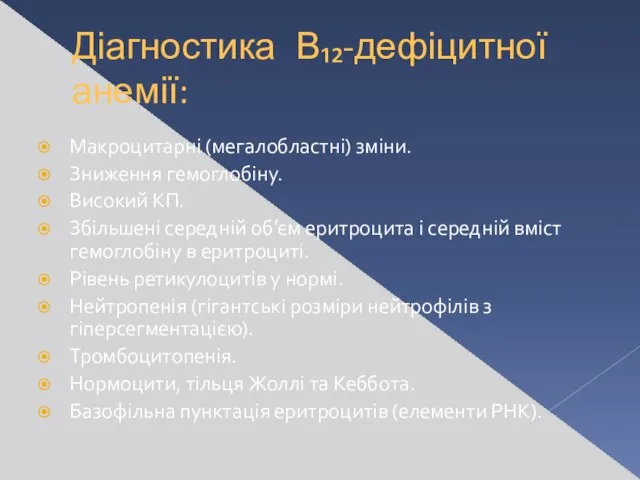 Діагностика $B_{12}$-дефіцитної анемії:

Макроцитарні (мегалобластні) зміни.
Зниження гемоглобіну.
Високий КП.
Збільшені середній об'єм еритроцита і середній вміст гемоглобіну в еритроциті.
Рівень ретикулоцитів у нормі.
Нейтропенія (гігантські розміри нейтрофілів з гіперсегментацією).
Тромбоцитопенія.
Нормоцити, тільця Жоллі та Кеббота.
Базофільна пунктація еритроцитів (елементи РНК).